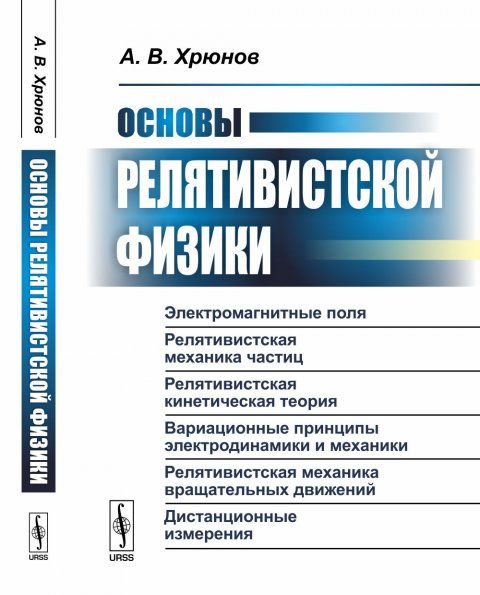 А. В. Хрюнов

ОСНОВЫ РЕЛЯТИВИСТСКОЙ ФИЗИКИ

URSS

А. В. Хрюнов

ОСНОВЫ РЕЛЯТИВИСТСКОЙ ФИЗИКИ

Электромагнитные поля

Релятивистская механика частиц

Релятивистская кинетическая теория

Вариационные принципы электродинамики и механики

Релятивистская механика вращательных движений

Дистанционные измерения

URSS